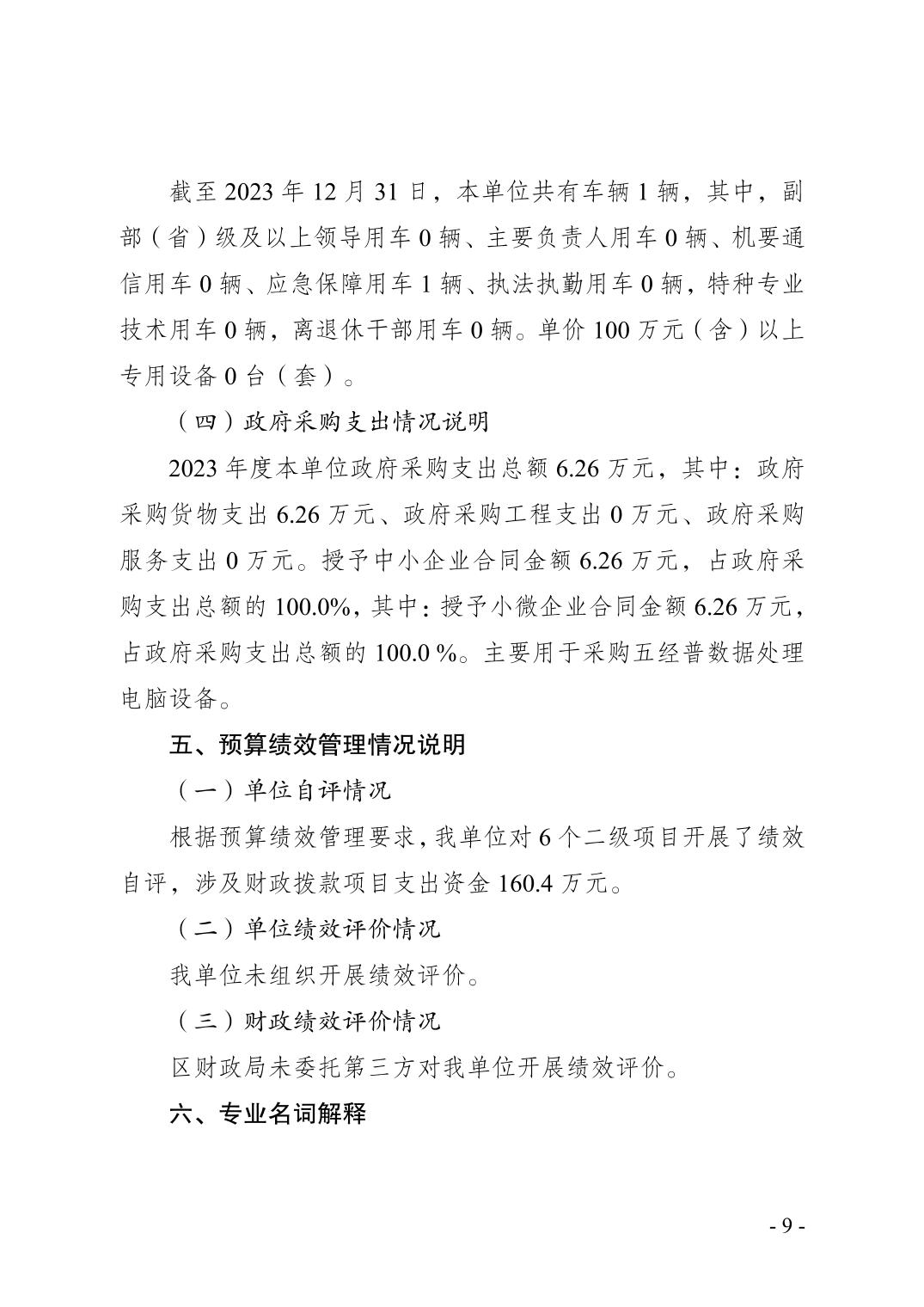 截至 2023 年 12 月 31 日，本单位共有车辆 1 辆，其中，副部（省）级及以上领导用车 0 辆、主要负责人用车 0 辆、机要通信用车 0 辆、应急保障用车 1 辆、执法执勤用车 0 辆，特种专业技术用车 0 辆，离退休干部用车 0 辆。单价 100 万元（含）以上专用设备 0 台（套）。

（四）政府采购支出情况说明

2023 年度本单位政府采购支出总额 6.26 万元，其中：政府采购货物支出 6.26 万元、政府采购工程支出 0 万元、政府采购服务支出 0 万元。授予中小企业合同金额 6.26 万元，占政府采购支出总额的 100.0%，其中：授予小微企业合同金额 6.26 万元，占政府采购支出总额的 100.0 %。主要用于采购五经普数据处理电脑设备。

五、预算绩效管理情况说明

（一）单位自评情况

根据预算绩效管理要求，我单位对 6 个二级项目开展了绩效自评，涉及财政拨款项目支出资金 160.4 万元。

（二）单位绩效评价情况

我单位未组织开展绩效评价。

（三）财政绩效评价情况

区财政局未委托第三方对我单位开展绩效评价。

六、专业名词解释

- 9 -